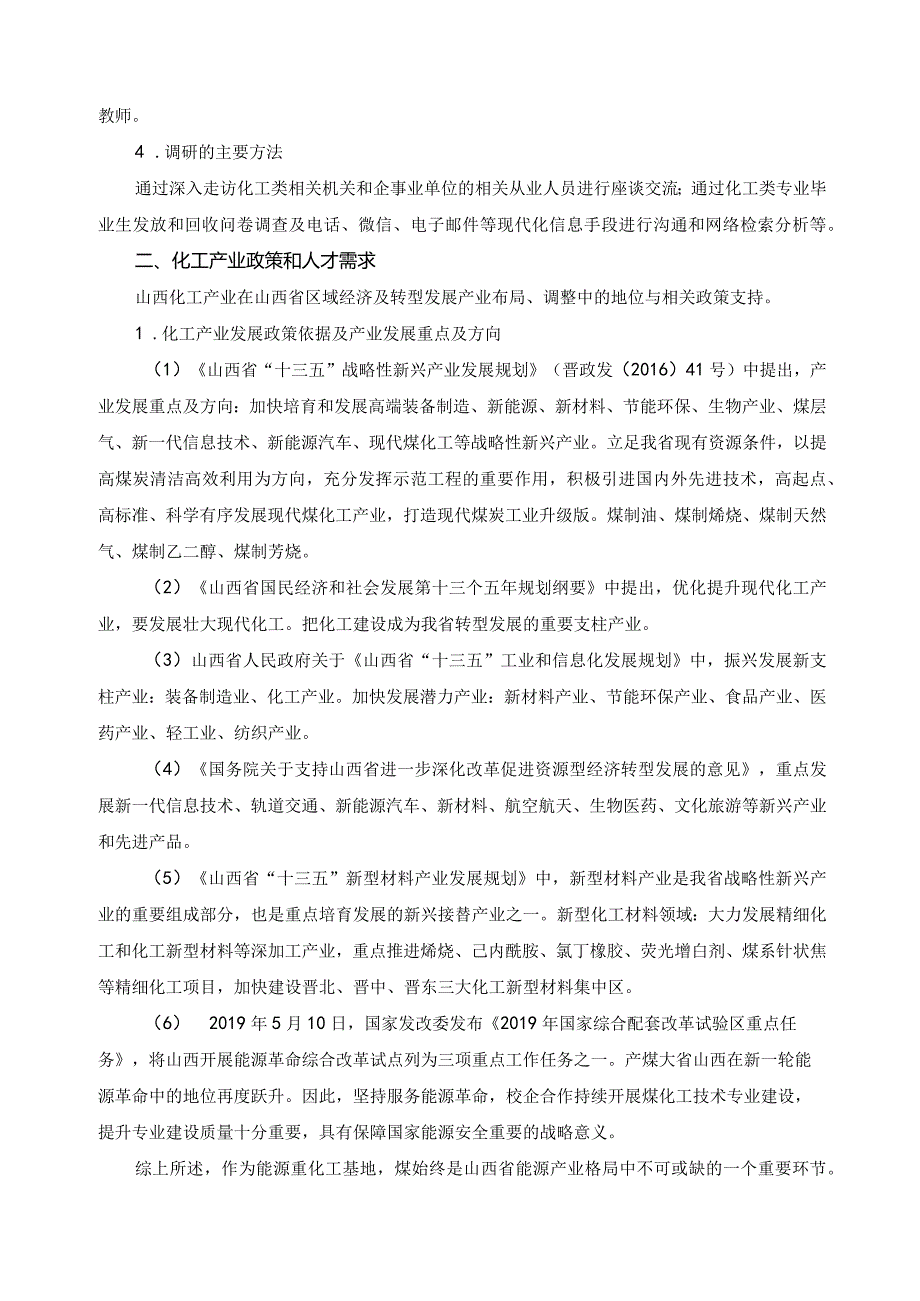 教师。

4．调研的主要方法

通过深入走访化工类相关机关和企事业单位的相关从业人员进行座谈交流；通过化工类专业毕业生发放和回收问卷调查及电话、微信、电子邮件等现代化信息手段进行沟通和网络检索分析等。

二、化工产业政策和人才需求

山西化工产业在山西省区域经济及转型发展产业布局、调整中的地位与相关政策支持。

1．化工产业发展政策依据及产业发展重点及方向

（1）《山西省“十三五”战略性新兴产业发展规划》（晋政发（2016）41号）中提出，产业发展重点及方向：加快培育和发展高端装备制造、新能源、新材料、节能环保、生物产业、煤层气、新一代信息技术、新能源汽车、现代煤化工等战略性新兴产业。立足我省现有资源条件，以提高煤炭清洁高效利用为方向，充分发挥示范工程的重要作用，积极引进国内外先进技术，高起点、高标准、科学有序发展现代煤化工产业，打造现代煤炭工业升级版。煤制油、煤制烯烧、煤制天然气、煤制乙二醇、煤制芳烧。

（2）《山西省国民经济和社会发展第十三个五年规划纲要》中提出，优化提升现代化工产业，要发展壮大现代化工。把化工建设成为我省转型发展的重要支柱产业。

（3）山西省人民政府关于《山西省“十三五”工业和信息化发展规划》中，振兴发展新支柱产业：装备制造业、化工产业。加快发展潜力产业：新材料产业、节能环保产业、食品产业、医药产业、轻工业、纺织产业。

（4）《国务院关于支持山西省进一步深化改革促进资源型经济转型发展的意见》，重点发展新一代信息技术、轨道交通、新能源汽车、新材料、航空航天、生物医药、文化旅游等新兴产业和先进产品。

（5）《山西省“十三五”新型材料产业发展规划》中，新型材料产业是我省战略性新兴产业的重要组成部分，也是重点培育发展的新兴接替产业之一。新型化工材料领域：大力发展精细化工和化工新型材料等深加工产业，重点推进烯烧、己内酰胺、氯丁橡胶、荧光增白剂、煤系针状焦等精细化工项目，加快建设晋北、晋中、晋东三大化工新型材料集中区。

（6） 2019年5月10日，国家发改委发布《2019年国家综合配套改革试验区重点任务》，将山西开展能源革命综合改革试点列为三项重点工作任务之一。产煤大省山西在新一轮能源革命中的地位再度跃升。因此，坚持服务能源革命，校企合作持续开展煤化工技术专业建设，提升专业建设质量十分重要，具有保障国家能源安全重要的战略意义。

综上所述，作为能源重化工基地，煤始终是山西省能源产业格局中不可或缺的一个重要环节。